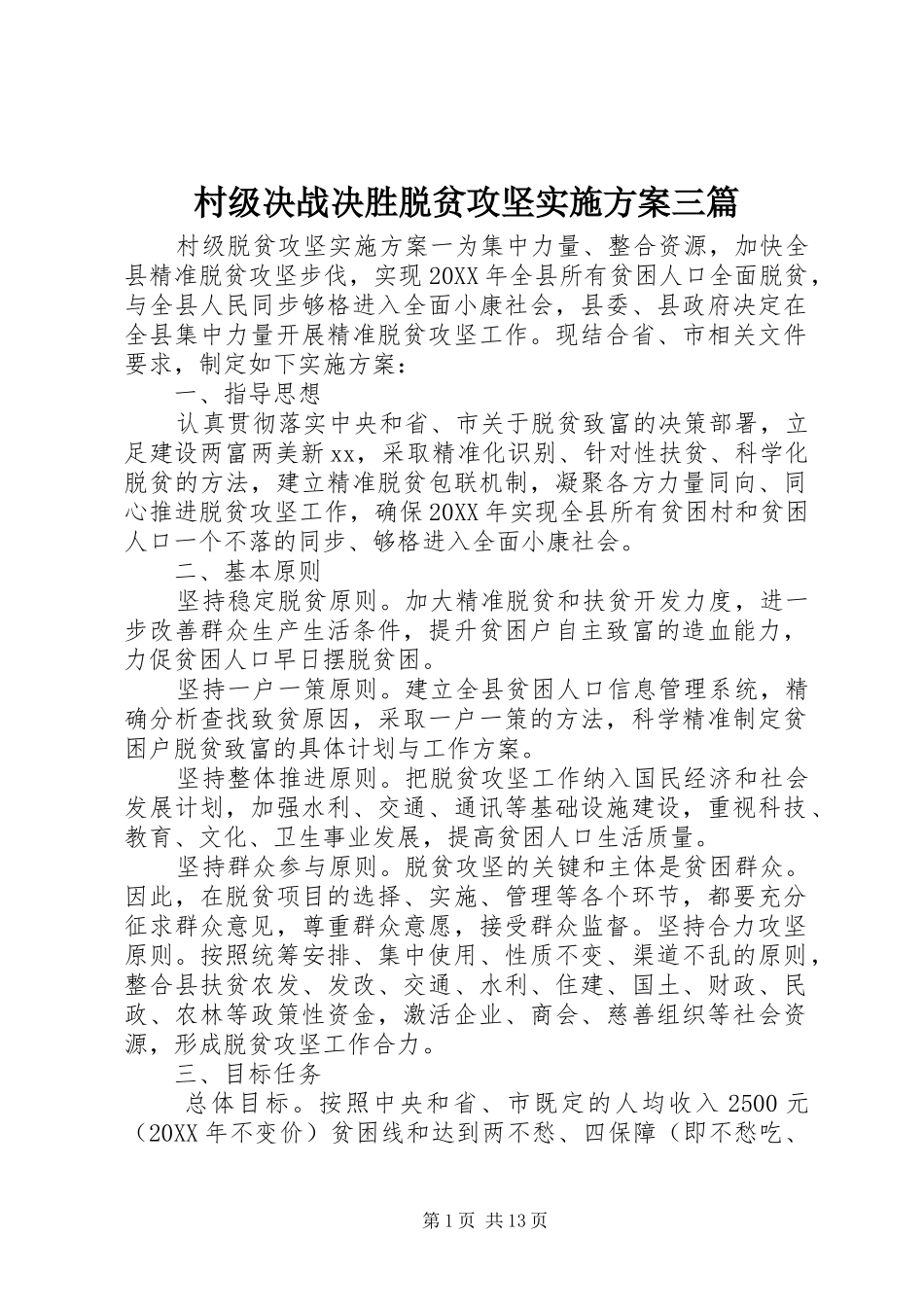 村级决战决胜脱贫攻坚实施方案三篇

村级脱贫攻坚实施方案一为集中力量、整合资源，加快全县精准脱贫攻坚步伐，实现20XX年全县所有贫困人口全面脱贫，与全县人民同步够格进入全面小康社会，县委、县政府决定在全县集中力量开展精准脱贫攻坚工作。现结合省、市相关文件要求，制定如下实施方案：

一、指导思想

认真贯彻落实中央和省、市关于脱贫致富的决策部署，立足建设两富两美新xx，采取精准化识别、针对性扶贫、科学化脱贫的方法，建立精准脱贫包联机制，凝聚各方力量同向、同心推进脱贫攻坚工作，确保20XX年实现全县所有贫困村和贫困人口一个不落的同步、够格进入全面小康社会。

二、基本原则

坚持稳定脱贫原则。加大精准脱贫和扶贫开发力度，进一步改善群众生产生活条件，提升贫困户自主致富的造血能力，力促贫困人口早日摆脱贫困。

坚持一户一策原则。建立全县贫困人口信息管理系统，精确分析查找致贫原因，采取一户一策的方法，科学精准制定贫困户脱贫致富的具体计划与工作方案。

坚持整体推进原则。把脱贫攻坚工作纳入国民经济和社会发展计划，加强水利、交通、通讯等基础设施建设，重视科技、教育、文化、卫生事业发展，提高贫困人口生活质量。

坚持群众参与原则。脱贫攻坚的关键和主体是贫困群众。因此，在脱贫项目的选择、实施、管理等各个环节，都要充分征求群众意见，尊重群众意愿，接受群众监督。坚持合力攻坚原则。按照统筹安排、集中使用、性质不变、渠道不乱的原则，整合县扶贫农发、发改、交通、水利、住建、国土、财政、民政、农林等政策性资金，激活企业、商会、慈善组织等社会资源，形成脱贫攻坚工作合力。

三、目标任务

总体目标。按照中央和省、市既定的人均收入2500元（20XX年不变价）贫困线和达到两不愁、四保障（即不愁吃、

第1页 共13页